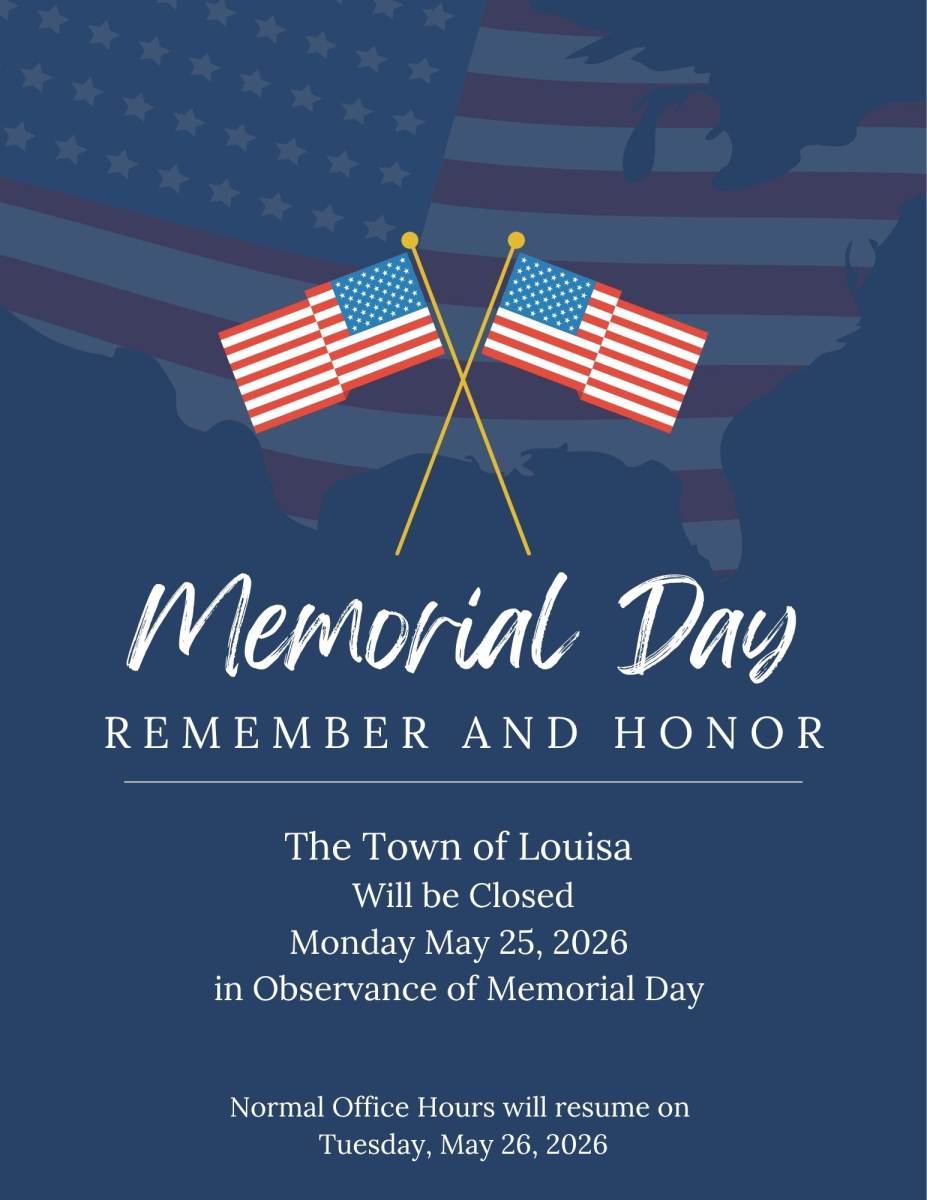 Memorial Day

REMEMBER AND HONOR

The Town of Louisa
Will be Closed
Monday May 25, 2026
in Observance of Memorial Day

Normal Office Hours will resume on
Tuesday, May 26, 2026